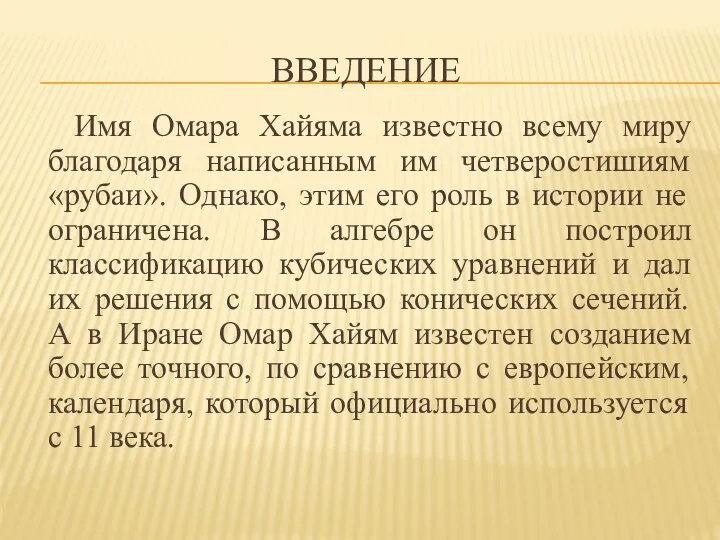 ВВЕДЕНИЕ

Имя Омара Хайяма известно всему миру благодаря написанным им четверостишиям «рубаи». Однако, этим его роль в истории не ограничена. В алгебре он построил классификацию кубических уравнений и дал их решения с помощью конических сечений. А в Иране Омар Хайям известен созданием более точного, по сравнению с европейским, календаря, который официально используется с 11 века.